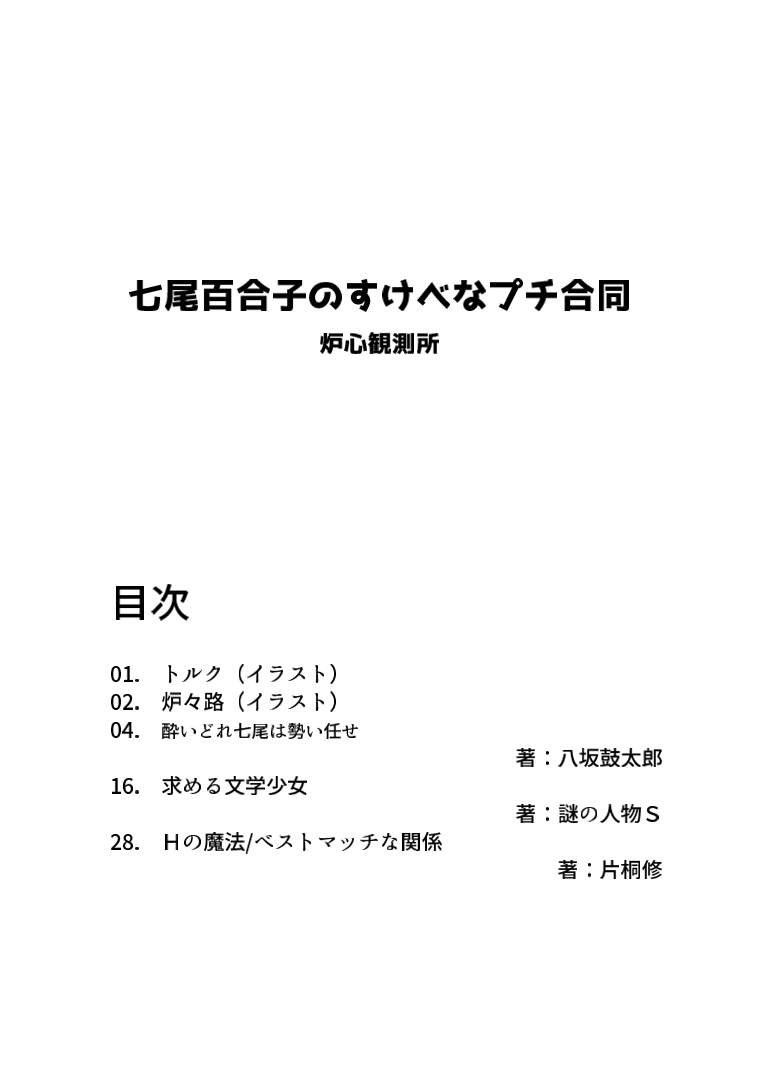 七尾百合子のすけべなプチ合同

炉心観測所

目次

01. トルク（イラスト）
02. 炉々路（イラスト）
04. 酔いどれ七尾は勢い任せ
著：八坂鼓太郎
16. 求める文学少女
著：謎の人物Ｓ
28. Ｈの魔法/ベストマッチな関係
著：片桐修